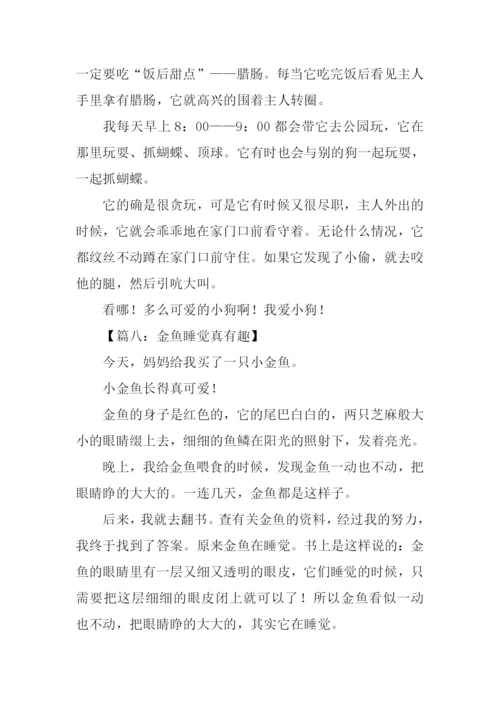 一定要吃“饭后甜点”——腊肠。每当它吃完饭后看见主人手里拿有腊肠，它就高兴的围着主人转圈。

我每天早上 8：00——9：00 都会带它去公园玩，它在那里玩耍、抓蝴蝶、顶球。它有时也会与别的狗一起玩耍，一起抓蝴蝶。

它的确是很贪玩，可是它有时候又很尽职，主人外出的时候，它就会乖乖地在家门口前看守着。无论什么情况，它都纹丝不动蹲在家门口前守住。如果它发现了小偷，就去咬他的腿，然后引吭大叫。

看哪！多么可爱的小狗啊！我爱小狗！

【篇八：金鱼睡觉真有趣】

今天，妈妈给我买了一只小金鱼。

小金鱼长得真可爱！

金鱼的身子是红色的，它的尾巴白白的，两只芝麻般大小的眼睛缀上去，细细的鱼鳞在阳光的照射下，发着亮光。

晚上，我给金鱼喂食的时候，发现金鱼一动也不动，把眼睛睁的大大的。一连几天，金鱼都是这样子。

后来，我就去翻书。查有关金鱼的资料，经过我的努力，我终于找到了答案。原来金鱼在睡觉。书上是这样说的：金鱼的眼睛里有一层又细又透明的眼皮，它们睡觉的时候，只需要把这层细细的眼皮闭上就可以了！所以金鱼看似一动也不动，把眼睛睁的大大的，其实它在睡觉。